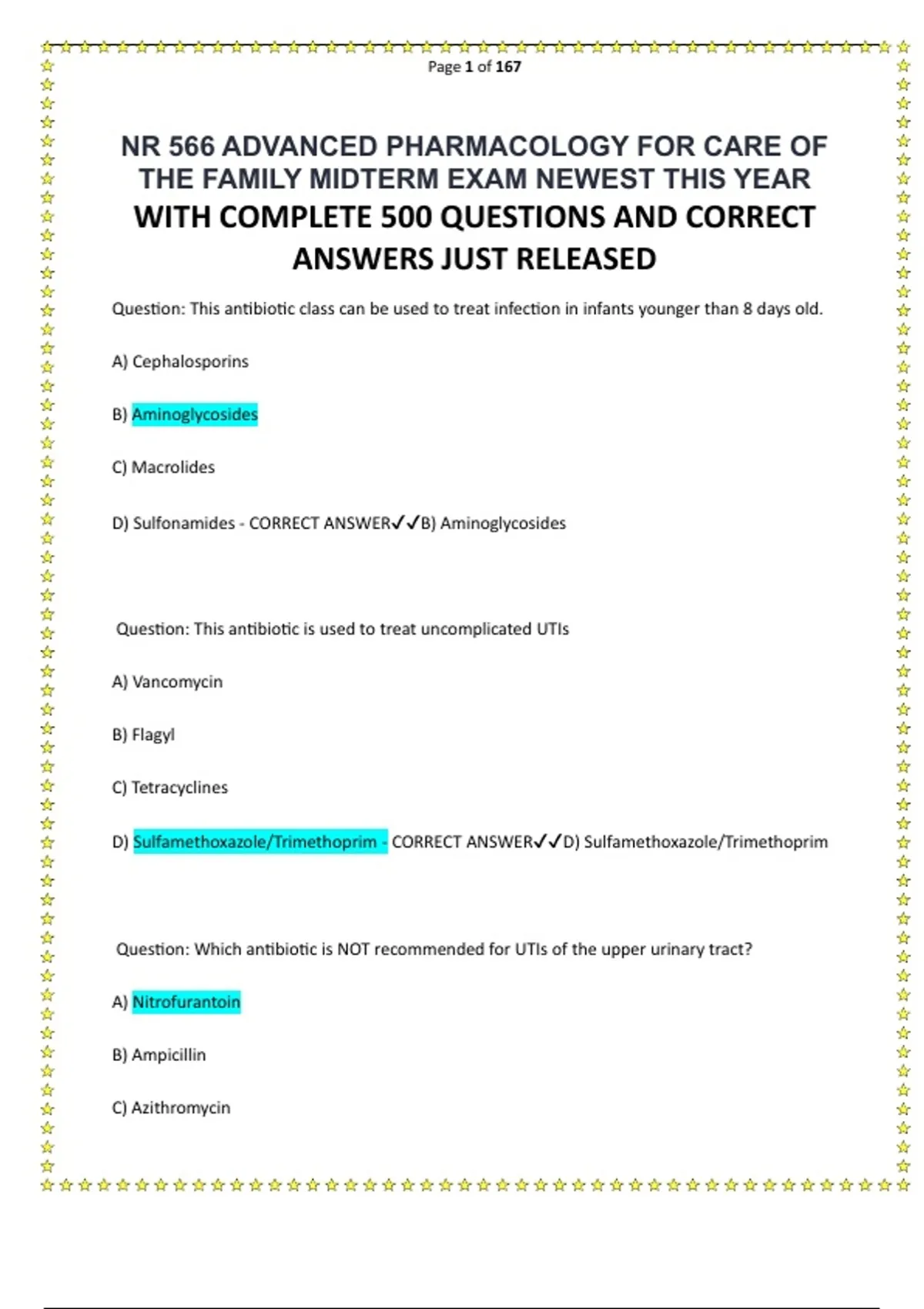 Page 1 of 167

NR 566 ADVANCED PHARMACOLOGY FOR CARE OF THE FAMILY MIDTERM EXAM NEWEST THIS YEAR WITH COMPLETE 500 QUESTIONS AND CORRECT ANSWERS JUST RELEASED

Question: This antibiotic class can be used to treat infection in infants younger than 8 days old.

A) Cephalosporins

B) Aminoglycosides

C) Macrolides

D) Sulfonamides - CORRECT ANSWER✓✓B) Aminoglycosides

Question: This antibiotic is used to treat uncomplicated UTIs

A) Vancomycin

B) Flagyl

C) Tetracyclines

D) Sulfamethoxazole/Trimethoprim - CORRECT ANSWER✓✓D) Sulfamethoxazole/Trimethoprim

Question: Which antibiotic is NOT recommended for UTIs of the upper urinary tract?

A) Nitrofurantoin

B) Ampicillin

C) Azithromycin